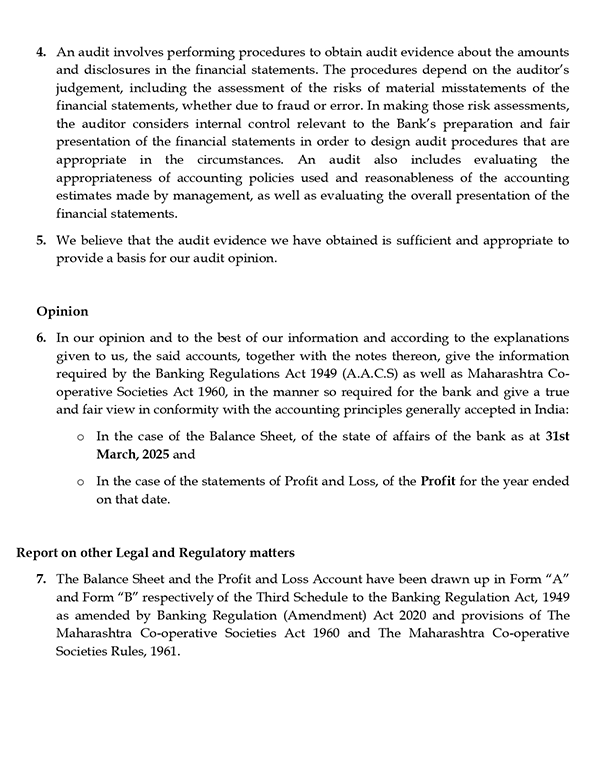 4. An audit involves performing procedures to obtain audit evidence about the amounts and disclosures in the financial statements. The procedures depend on the auditor's judgement, including the assessment of the risks of material misstatements of the financial statements, whether due to fraud or error. In making those risk assessments, the auditor considers internal control relevant to the Bank's preparation and fair presentation of the financial statements in order to design audit procedures that are appropriate in the circumstances. An audit also includes evaluating the appropriateness of accounting policies used and reasonableness of the accounting estimates made by management, as well as evaluating the overall presentation of the financial statements.

5. We believe that the audit evidence we have obtained is sufficient and appropriate to provide a basis for our audit opinion.

Opinion

6. In our opinion and to the best of our information and according to the explanations given to us, the said accounts, together with the notes thereon, give the information required by the Banking Regulations Act 1949 (A.A.C.S) as well as Maharashtra Co-operative Societies Act 1960, in the manner so required for the bank and give a true and fair view in conformity with the accounting principles generally accepted in India:

o In the case of the Balance Sheet, of the state of affairs of the bank as at 31st March, 2025 and

o In the case of the statements of Profit and Loss, of the Profit for the year ended on that date.

Report on other Legal and Regulatory matters

7. The Balance Sheet and the Profit and Loss Account have been drawn up in Form "A" and Form "B" respectively of the Third Schedule to the Banking Regulation Act, 1949 as amended by Banking Regulation (Amendment) Act 2020 and provisions of The Maharashtra Co-operative Societies Act 1960 and The Maharashtra Co-operative Societies Rules, 1961.